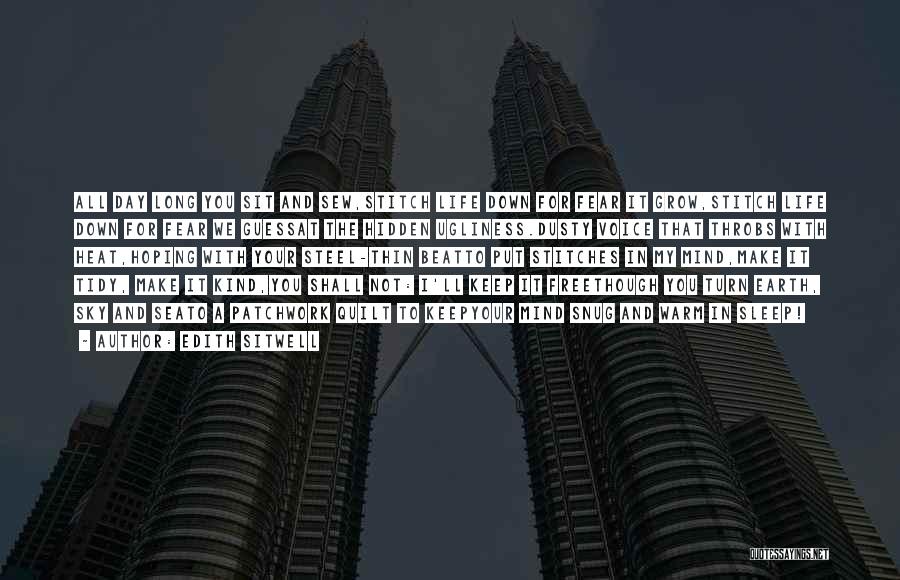 ALL DAY LONG YOU SIT AND SEW,STITCH LIFE DOWN FOR FEAR IT GROW,STITCH LIFE DOWN FOR FEAR WE GUESSAT THE HIDDEN UGLINESS.DUSTY VOICE THAT THROBS WITH HEAT,HOPING WITH YOUR STEEL-THIN BEATTO PUT STITCHES IN MY MIND,MAKE IT TIDY, MAKE IT KIND,YOU SHALL NOT: I'LL KEEP IT FREETHOUGH YOU TURN EARTH, SKY AND SEATO A PATCHWORK QUILT TO KEEPYOUR MIND SNUG AND WARM IN SLEEP!

- AUTHOR: EDITH SITWELL

QUOTESSAYINGS.NET